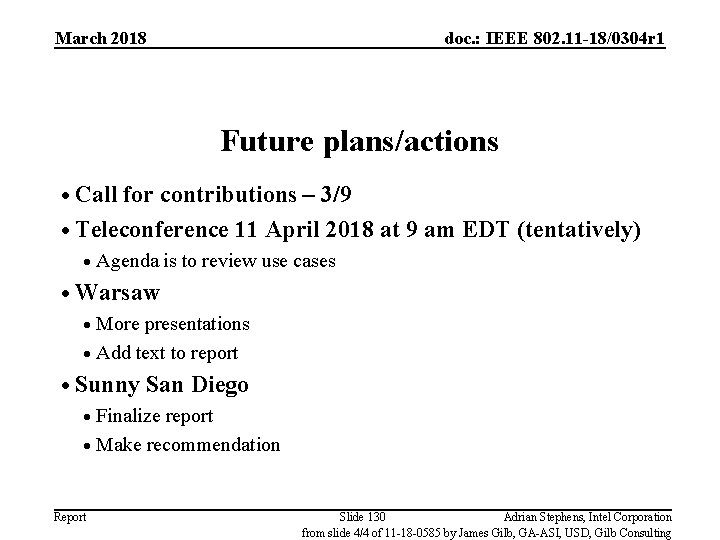 March 2018

doc.: IEEE 802.11-18/0304r1

Future plans/actions

• Call for contributions – 3/9
• Teleconference 11 April 2018 at 9 am EDT (tentatively)
  • Agenda is to review use cases
• Warsaw
  • More presentations
  • Add text to report
• Sunny San Diego
  • Finalize report
  • Make recommendation

Report

Slide 130

Adrian Stephens, Intel Corporation

from slide 4/4 of 11-18-0585 by James Gilb, GA-ASI, USD, Gilb Consulting